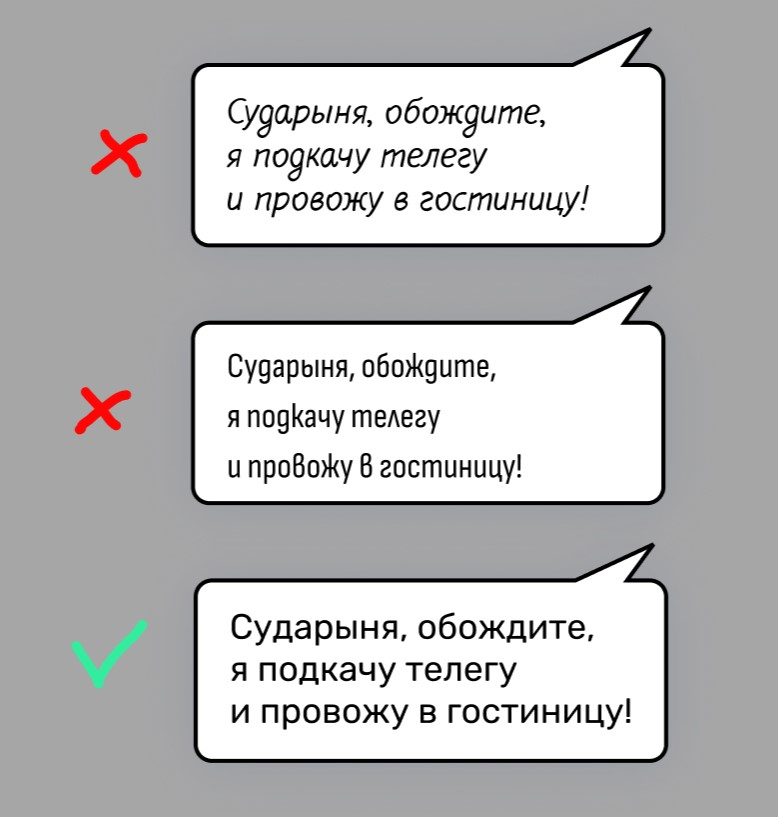 Сударыня, обождите,
я подкачу телегу
и провожу в гостиницу!

Сударыня, обождите,
я подкачу телегу
и провожу в гостиницу!

Сударыня, обождите,
я подкачу телегу
и провожу в гостиницу!